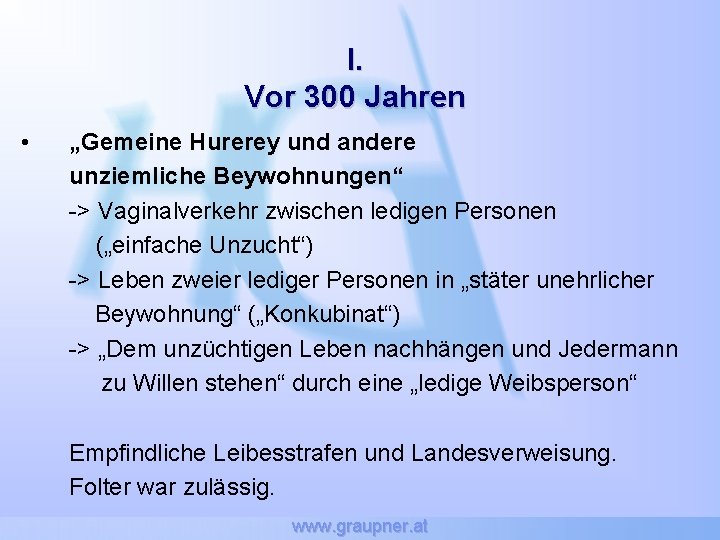 I.
Vor 300 Jahren

• „Gemeine Hurerey und andere unziemliche Beywohnungen“
-> Vaginalverkehr zwischen ledigen Personen („einfache Unzucht“)
-> Leben zweier lediger Personen in „stäter unehrlicher Beywohnung“ („Konkubinat“)
-> „Dem unzüchtigen Leben nachhängen und Jedermann zu Willen stehen“ durch eine „ledige Weibsperson“

Empfindliche Leibesstrafen und Landesverweisung.
Folter war zulässig.

www.graupner.at